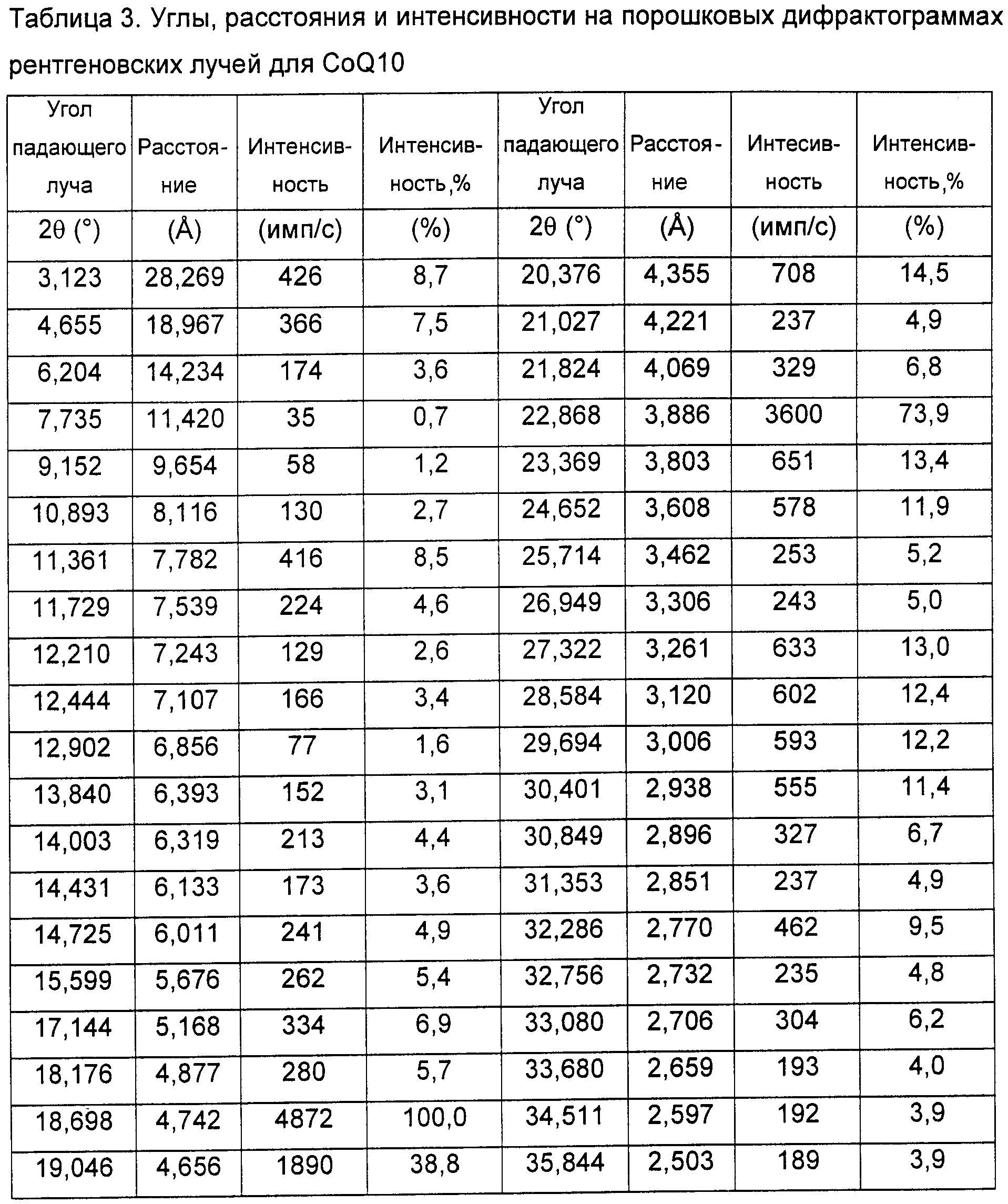 Таблица 3. Углы, расстояния и интенсивности на порошковых дифрактограммах рентгеновских лучей для CoQ10

| Угол падающего луча | Расстояние | Интенсивность | Интенсивность,% | Угол падающего луча | Расстояние | Интесивность | Интенсивность,% |
|---|---|---|---|---|---|---|---|
| 2θ (°) | (Å) | (имп/с) | (%) | 2θ (°) | (Å) | (имп/с) | (%) |
| 3,123 | 28,269 | 426 | 8,7 | 20,376 | 4,355 | 708 | 14,5 |
| 4,655 | 18,967 | 366 | 7,5 | 21,027 | 4,221 | 237 | 4,9 |
| 6,204 | 14,234 | 174 | 3,6 | 21,824 | 4,069 | 329 | 6,8 |
| 7,735 | 11,420 | 35 | 0,7 | 22,868 | 3,886 | 3600 | 73,9 |
| 9,152 | 9,654 | 58 | 1,2 | 23,369 | 3,803 | 651 | 13,4 |
| 10,893 | 8,116 | 130 | 2,7 | 24,652 | 3,608 | 578 | 11,9 |
| 11,361 | 7,782 | 416 | 8,5 | 25,714 | 3,462 | 253 | 5,2 |
| 11,729 | 7,539 | 224 | 4,6 | 26,949 | 3,306 | 243 | 5,0 |
| 12,210 | 7,243 | 129 | 2,6 | 27,322 | 3,261 | 633 | 13,0 |
| 12,444 | 7,107 | 166 | 3,4 | 28,584 | 3,120 | 602 | 12,4 |
| 12,902 | 6,856 | 77 | 1,6 | 29,694 | 3,006 | 593 | 12,2 |
| 13,840 | 6,393 | 152 | 3,1 | 30,401 | 2,938 | 555 | 11,4 |
| 14,003 | 6,319 | 213 | 4,4 | 30,849 | 2,896 | 327 | 6,7 |
| 14,431 | 6,133 | 173 | 3,6 | 31,353 | 2,851 | 237 | 4,9 |
| 14,725 | 6,011 | 241 | 4,9 | 32,286 | 2,770 | 462 | 9,5 |
| 15,599 | 5,676 | 262 | 5,4 | 32,756 | 2,732 | 235 | 4,8 |
| 17,144 | 5,168 | 334 | 6,9 | 33,080 | 2,706 | 304 | 6,2 |
| 18,176 | 4,877 | 280 | 5,7 | 33,680 | 2,659 | 193 | 4,0 |
| 18,698 | 4,742 | 4872 | 100,0 | 34,511 | 2,597 | 192 | 3,9 |
| 19,046 | 4,656 | 1890 | 38,8 | 35,844 | 2,503 | 189 | 3,9 |